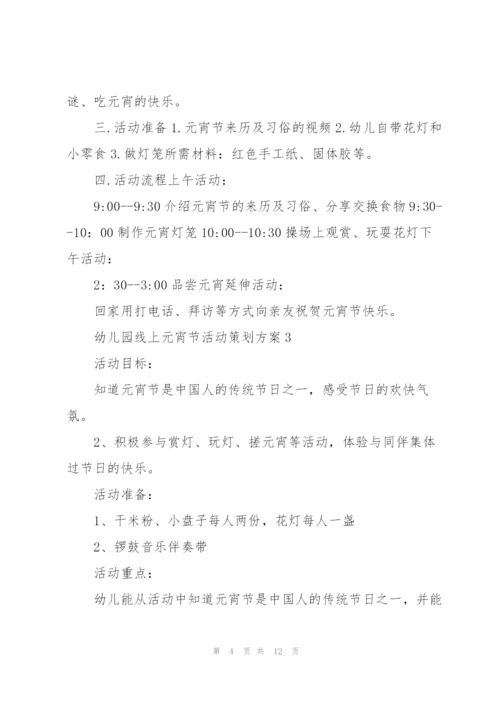 谜、吃元宵的快乐。

三.活动准备 1.元宵节来历及习俗的视频 2.幼儿自带花灯和小零食 3.做灯笼所需材料：红色手工纸、固体胶等。

四.活动流程上午活动：

9:00--9:30 介绍元宵节的来历及习俗、分享交换食物 9:30--10：00 制作元宵灯笼 10:00--10:30 操场上观赏、玩耍花灯下午活动：

2：30--3:00 品尝元宵延伸活动：

回家用打电话、拜访等方式向亲友祝贺元宵节快乐。

幼儿园线上元宵节活动策划方案 3

活动目标：

知道元宵节是中国人的传统节日之一，感受节日的欢快气氛。

2、积极参与赏灯、玩灯、搓元宵等活动，体验与同伴集体过节日的快乐。

活动准备：

1、干米粉、小盘子每人两份，花灯每人一盏

2、锣鼓音乐伴奏带

活动重点：

幼儿能从活动中知道元宵节是中国人的传统节日之一，并能

第 4 页 共 12 页